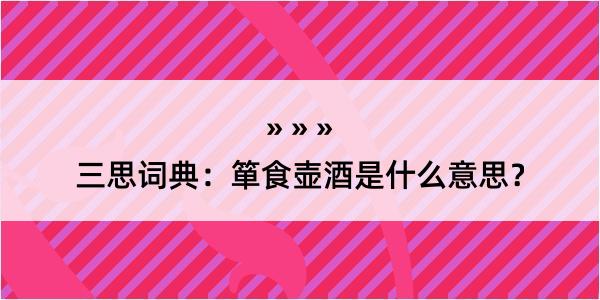 » » »

三思词典：箪食壶酒是什么意思？